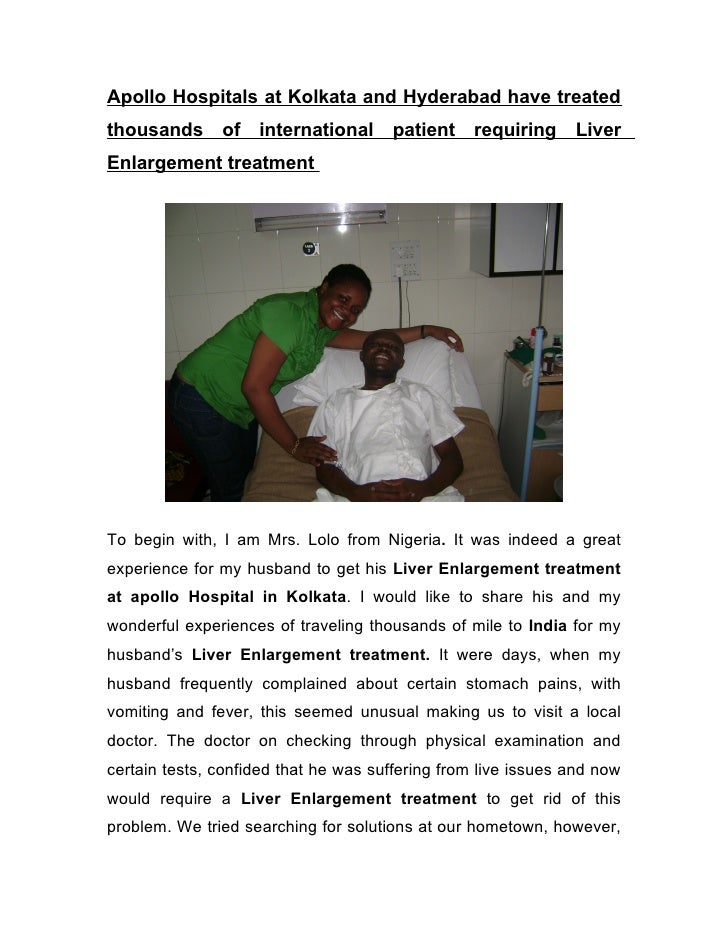 Apollo Hospitals at Kolkata and Hyderabad have treated thousands of international patient requiring Liver Enlargement treatment

To begin with, I am Mrs. Lolo from Nigeria. It was indeed a great experience for my husband to get his Liver Enlargement treatment at apollo Hospital in Kolkata. I would like to share his and my wonderful experiences of traveling thousands of mile to India for my husband's Liver Enlargement treatment. It were days, when my husband frequently complained about certain stomach pains, with vomiting and fever, this seemed unusual making us to visit a local doctor. The doctor on checking through physical examination and certain tests, confided that he was suffering from live issues and now would require a Liver Enlargement treatment to get rid of this problem. We tried searching for solutions at our hometown, however,